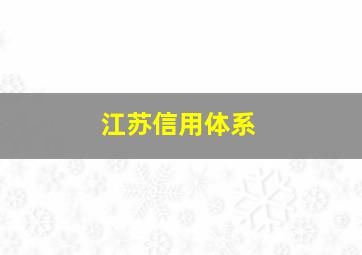 江苏信用体系